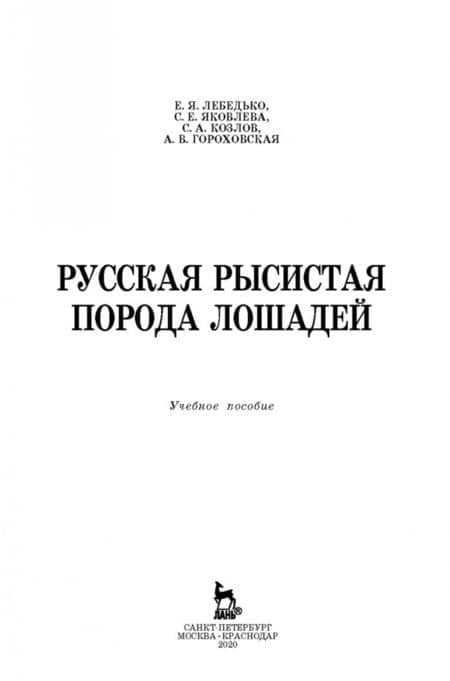 Е. Я. ЛЕБЕДЬКО,
С. Е. ЯКОВЛЕВА,
С. А. КОЗЛОВ,
А. В. ГОРОХОВСКАЯ

РУССКАЯ РЫСИСТАЯ
ПОРОДА ЛОШАДЕЙ

Учебное пособие

ЛАНЬ®

САНКТ-ПЕТЕРБУРГ
МОСКВА • КРАСНОДАР
2020